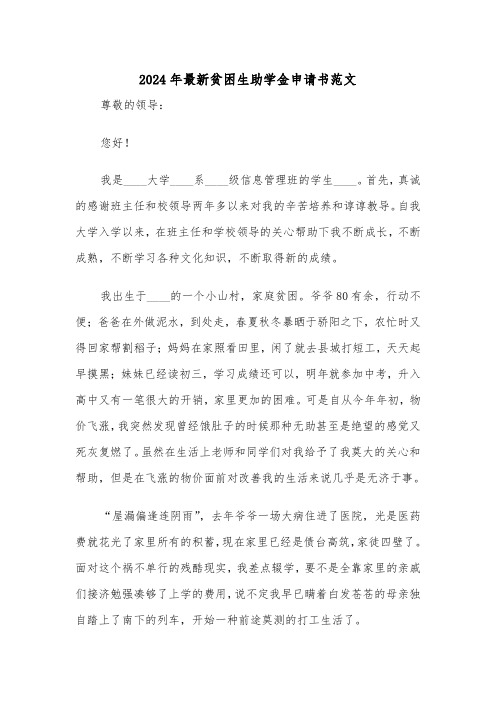 2024年最新贫困生助学金申请书范文

尊敬的领导：

您好！

我是____大学____系____级信息管理班的学生____。首先，真诚的感谢班主任和校领导两年多以来对我的辛苦培养和谆谆教导。自我大学入学以来，在班主任和学校领导的关心帮助下我不断成长，不断成熟，不断学习各种文化知识，不断取得新的成绩。

我出生于____的一个小山村，家庭贫困。爷爷80有余，行动不便；爸爸在外做泥水，到处走，春夏秋冬暴晒于骄阳之下，农忙时又得回家帮割稻子；妈妈在家照看田里，闲了就去县城打短工，天天起早摸黑；妹妹已经读初三，学习成绩还可以，明年就参加中考，升入高中又有一笔很大的开销，家里更加的困难。可是自从今年年初，物价飞涨，我突然发现曾经饿肚子的时候那种无助甚至是绝望的感觉又死灰复燃了。虽然在生活上老师和同学们对我给予了我莫大的关心和帮助，但是在飞涨的物价面前对改善我的生活来说几乎是无济于事。

“屋漏偏逢连阴雨”，去年爷爷一场大病住进了医院，光是医药费就花光了家里所有的积蓄，现在家里已经是债台高筑，家徒四壁了。面对这个祸不单行的残酷现实，我差点辍学，要不是全靠家里的亲戚们接济勉强凑够了上学的费用，说不定我早已瞒着白发苍苍的母亲独自踏上了南下的列车，开始一种前途莫测的打工生活了。